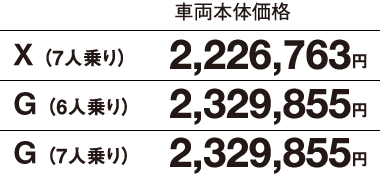 |  | 車両本体価格 |
|---|---|
| X（7人乗り） | 2,226,763円 |
| G（6人乗り） | 2,329,855円 |
| G（7人乗り） | 2,329,855円 |